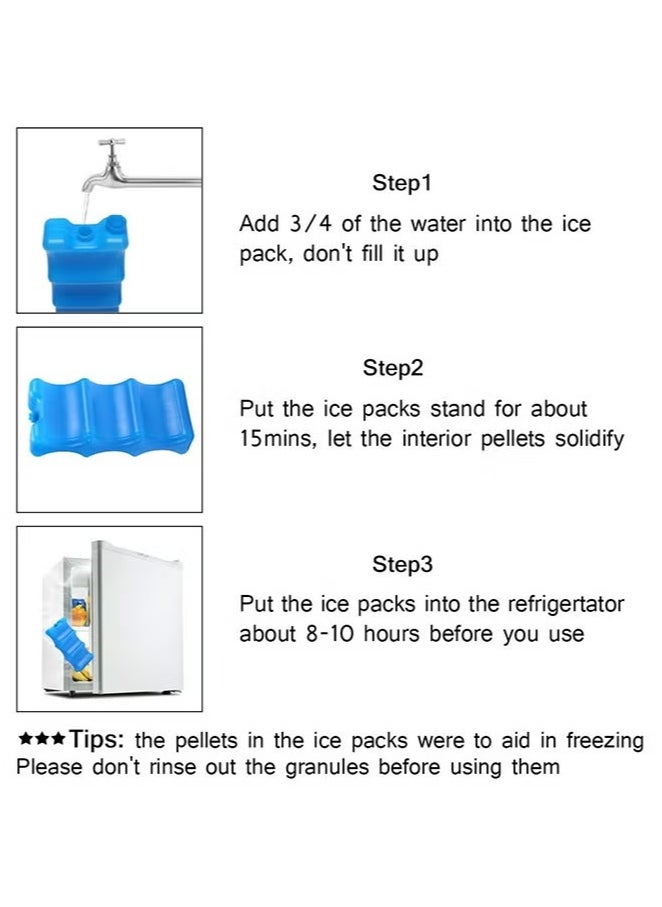 Step1

Add 3/4 of the water into the ice pack, don't fill it up

Step2

Put the ice packs stand for about 15mins, let the interior pellets solidify

Step3

Put the ice packs into the refrigertator about 8-10 hours before you use

★★★Tips: the pellets in the ice packs were to aid in freezing Please don't rinse out the granules before using them